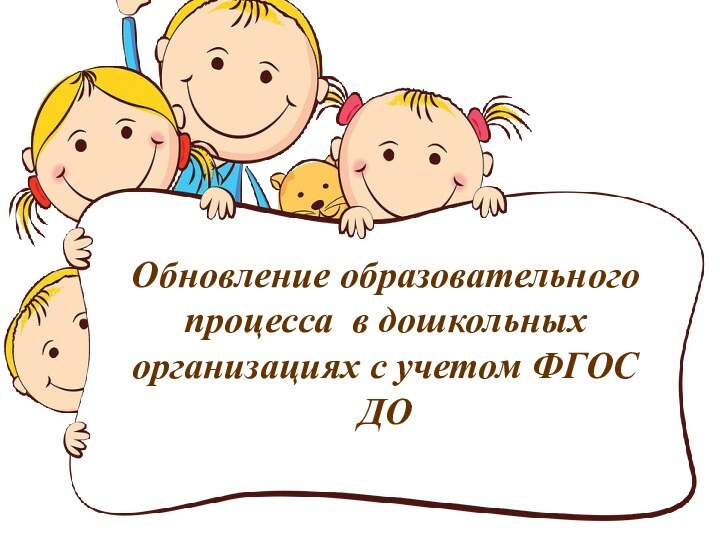 Обновление образовательного процесса в дошкольных организациях с учетом ФГОС ДО